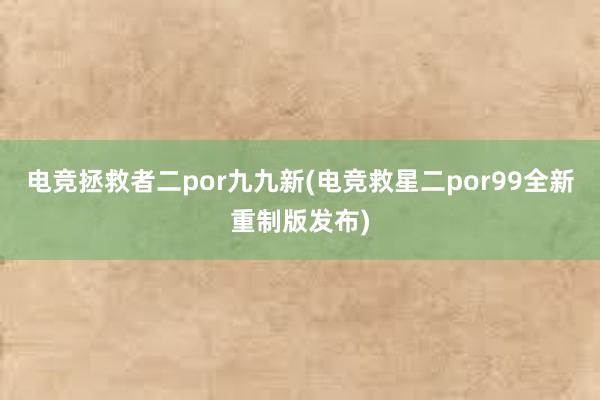 电竞拯救者二por九九新(电竞救星二por99全新重制版发布)